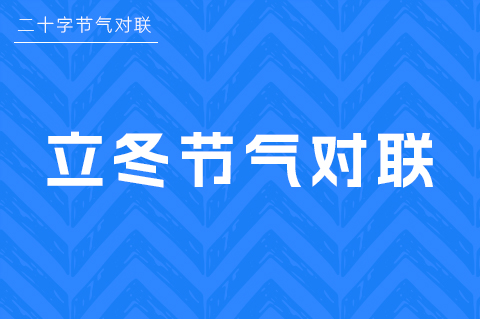 二十字节气对联

立冬节气对联